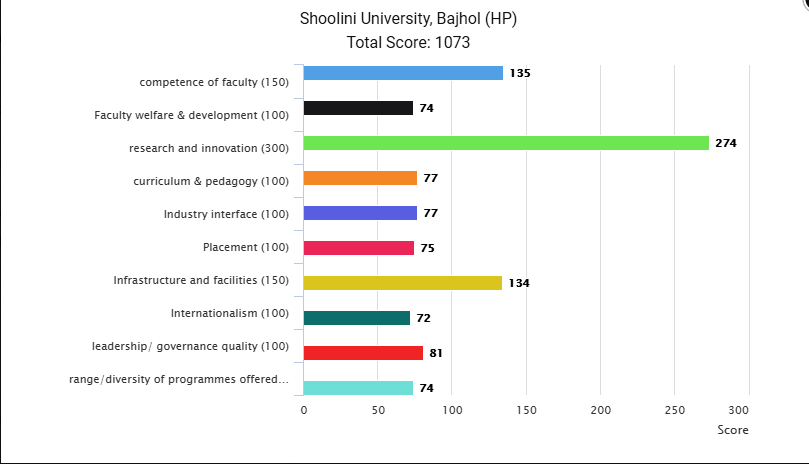 Shoolini University, Bajhol (HP)
Total Score: 1073

competence of faculty (150) 135
Faculty welfare & development (100) 74
research and innovation (300) 274
curriculum & pedagogy (100) 77
Industry interface (100) 77
Placement (100) 75
Infrastructure and facilities (150) 134
Internationalism (100) 72
leadership/ governance quality (100) 81
range/diversity of programmes offered... 74

0 50 100 150 200 250 300
Score